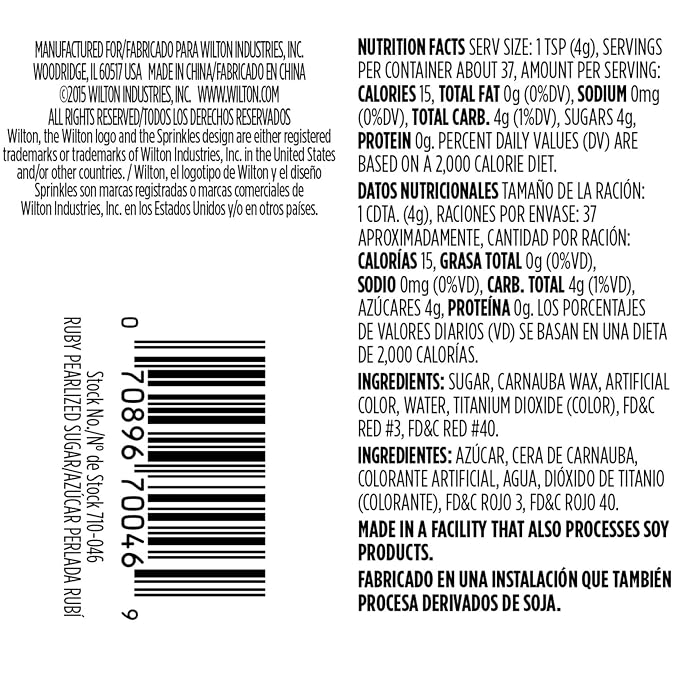 MANUFACTURED FOR/FABRICADO PARA WILTON INDUSTRIES, INC.
WOODRIDGE, IL 60517 USA MADE IN CHINA/FABRICADO EN CHINA
©2015 WILTON INDUSTRIES, INC. WWW.WILTON.COM
ALL RIGHTS RESERVED/TODOS LOS DERECHOS RESERVADOS
Wilton, the Wilton logo and the Sprinkles design are either registered trademarks or trademarks of Wilton Industries, Inc. in the United States and/or other countries. / Wilton, el logotipo de Wilton y el diseño Sprinkles son marcas registradas o marcas comerciales de Wilton Industries, Inc. en los Estados Unidos y/o en otros países.

0 70896 70046 9

Stock No./Nº de Stock 710-046
RUBY PEARLIZED SUGAR/AZÚCAR PERLADA RUBÍ

NUTRITION FACTS SERV SIZE: 1 TSP (4g), SERVINGS PER CONTAINER ABOUT 37, AMOUNT PER SERVING: CALORIES 15, TOTAL FAT 0g (0%DV), SODIUM 0mg (0%DV), TOTAL CARB. 4g (1%DV), SUGARS 4g, PROTEIN 0g. PERCENT DAILY VALUES (DV) ARE BASED ON A 2,000 CALORIE DIET.

DATOS NUTRICIONALES TAMAÑO DE LA RACIÓN: 1 CDTA. (4g), RACIONES POR ENVASE: 37 APROXIMADAMENTE, CANTIDAD POR RACIÓN: CALORÍAS 15, GRASA TOTAL 0g (0%VD), SODIO 0mg (0%VD), CARB. TOTAL 4g (1%VD), AZÚCARES 4g, PROTEÍNA 0g. LOS PORCENTAJES DE VALORES DIARIOS (VD) SE BASAN EN UNA DIETA DE 2,000 CALORÍAS.

INGREDIENTS: SUGAR, CARNAUBA WAX, ARTIFICIAL COLOR, WATER, TITANIUM DIOXIDE (COLOR), FD&C RED #3, FD&C RED #40.

INGREDIENTES: AZÚCAR, CERA DE CARNAUBA, COLORANTE ARTIFICIAL, AGUA, DIÓXIDO DE TITANIO (COLORANTE), FD&C ROJO 3, FD&C ROJO 40.

MADE IN A FACILITY THAT ALSO PROCESSES SOY PRODUCTS.

FABRICADO EN UNA INSTALACIÓN QUE TAMBIÉN PROCESA DERIVADOS DE SOJA.